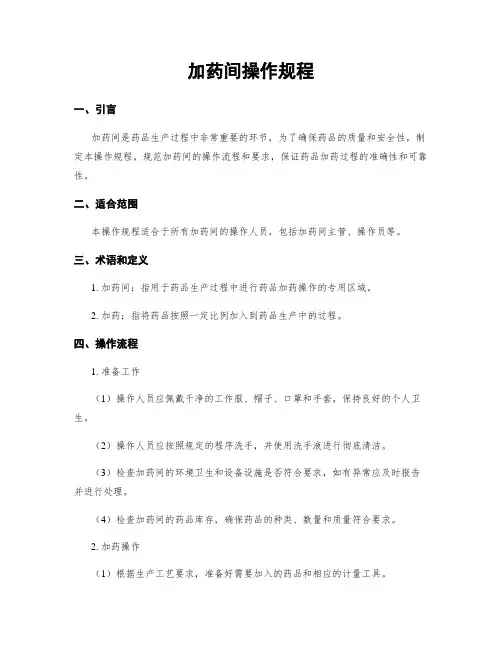 加药间操作规程

一、引言

加药间是药品生产过程中非常重要的环节，为了确保药品的质量和安全性，制定本操作规程，规范加药间的操作流程和要求，保证药品加药过程的准确性和可靠性。

二、适合范围

本操作规程适合于所有加药间的操作人员，包括加药间主管、操作员等。

三、术语和定义

1. 加药间：指用于药品生产过程中进行药品加药操作的专用区域。

2. 加药：指将药品按照一定比例加入到药品生产中的过程。

四、操作流程

1. 准备工作

（1）操作人员应佩戴干净的工作服、帽子、口罩和手套，保持良好的个人卫生。

（2）操作人员应按照规定的程序洗手，并使用洗手液进行彻底清洁。

（3）检查加药间的环境卫生和设备设施是否符合要求，如有异常应及时报告并进行处理。

（4）检查加药间的药品库存，确保药品的种类、数量和质量符合要求。

2. 加药操作

（1）根据生产工艺要求，准备好需要加入的药品和相应的计量工具。